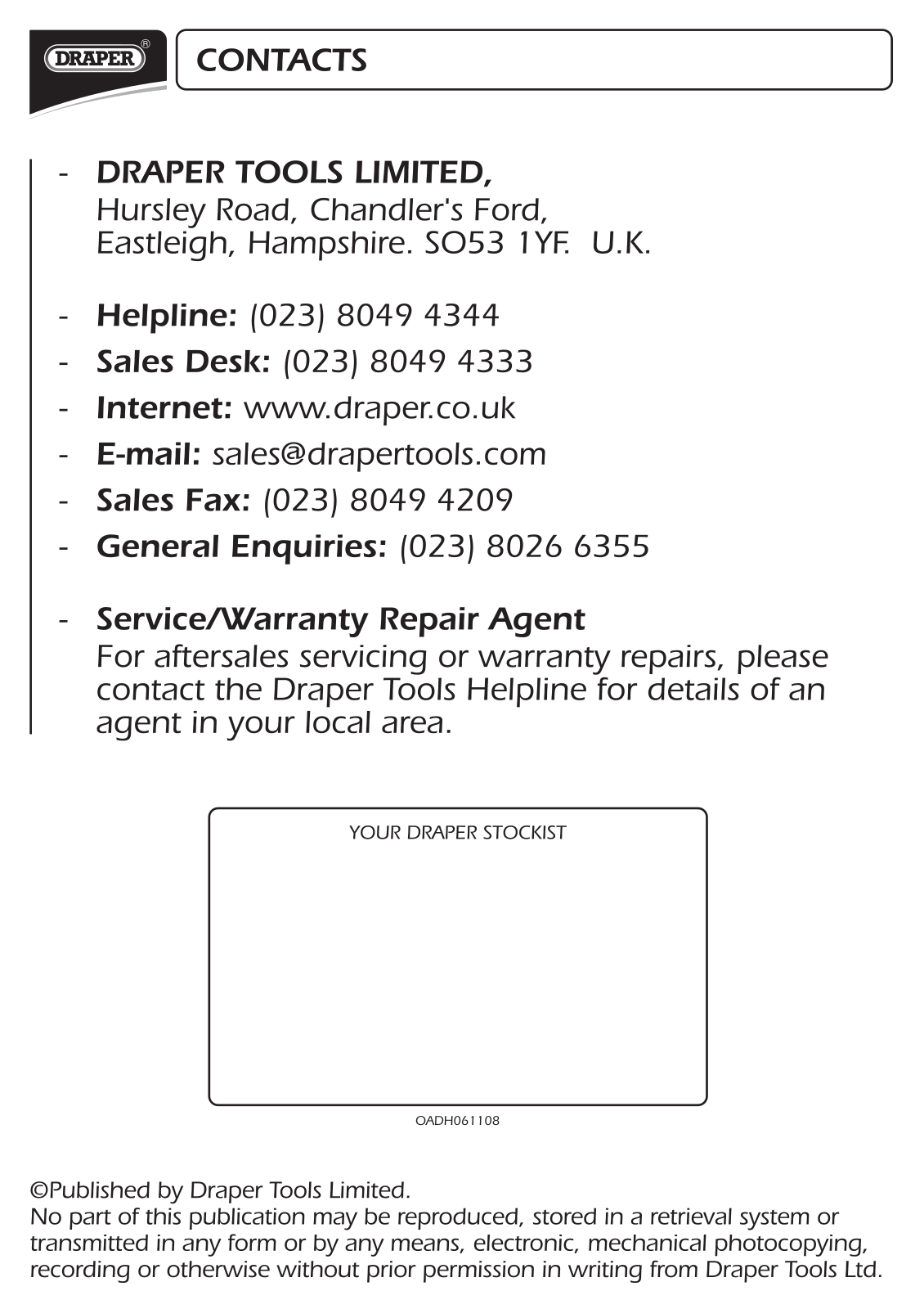 DRAPER®

CONTACTS

- DRAPER TOOLS LIMITED,
Hursley Road, Chandler's Ford,
Eastleigh, Hampshire. SO53 1YF. U.K.

- Helpline: (023) 8049 4344
- Sales Desk: (023) 8049 4333
- Internet: www.draper.co.uk
- E-mail: sales@drapertools.com
- Sales Fax: (023) 8049 4209
- General Enquiries: (023) 8026 6355

- Service/Warranty Repair Agent
For aftersales servicing or warranty repairs, please contact the Draper Tools Helpline for details of an agent in your local area.

YOUR DRAPER STOCKIST

OADH061108

©Published by Draper Tools Limited.
No part of this publication may be reproduced, stored in a retrieval system or transmitted in any form or by any means, electronic, mechanical photocopying, recording or otherwise without prior permission in writing from Draper Tools Ltd.